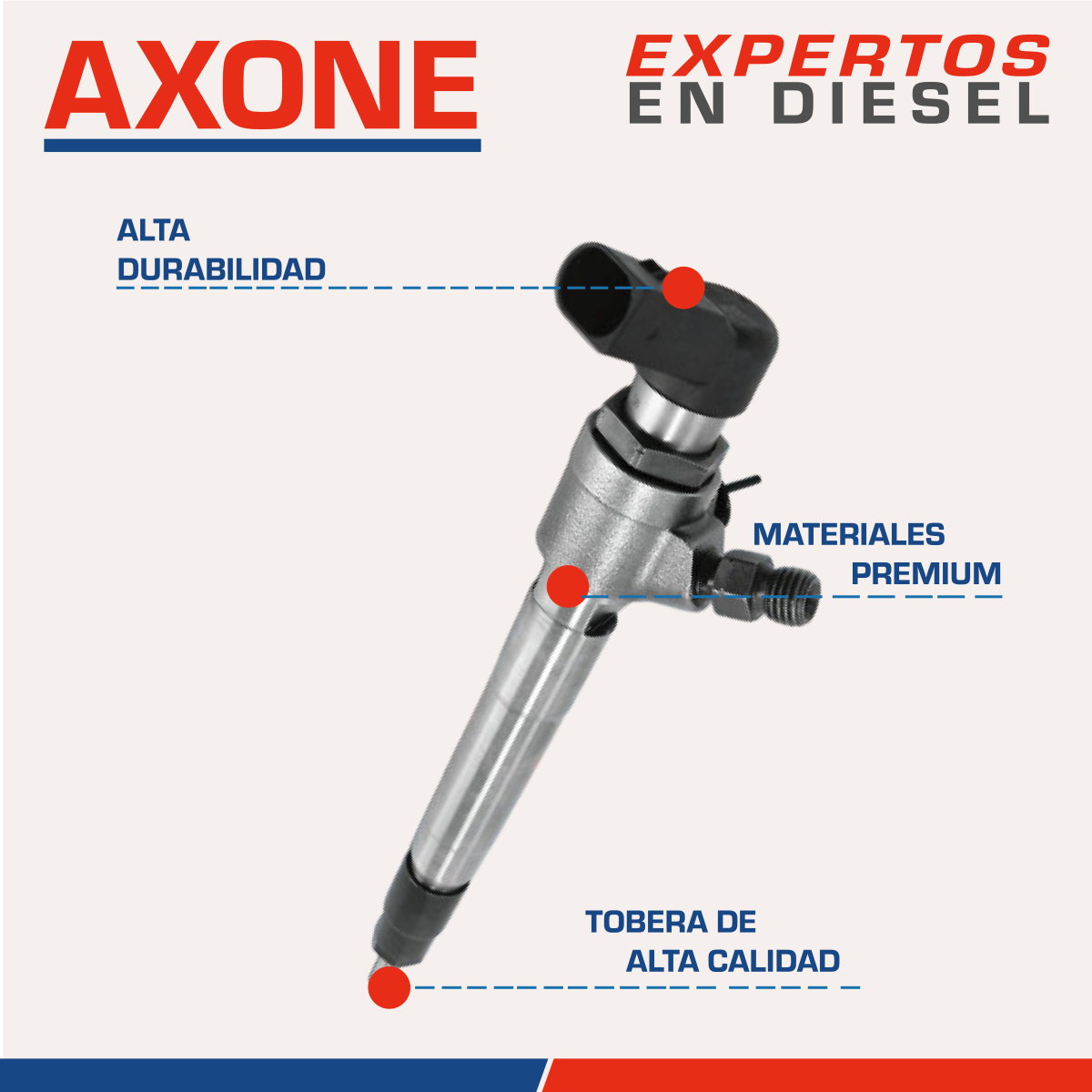 AXONE

EXPERTOS
EN DIESEL

ALTA
DURABILIDAD

MATERIALES
PREMIUM

TOBERA DE
ALTA CALIDAD